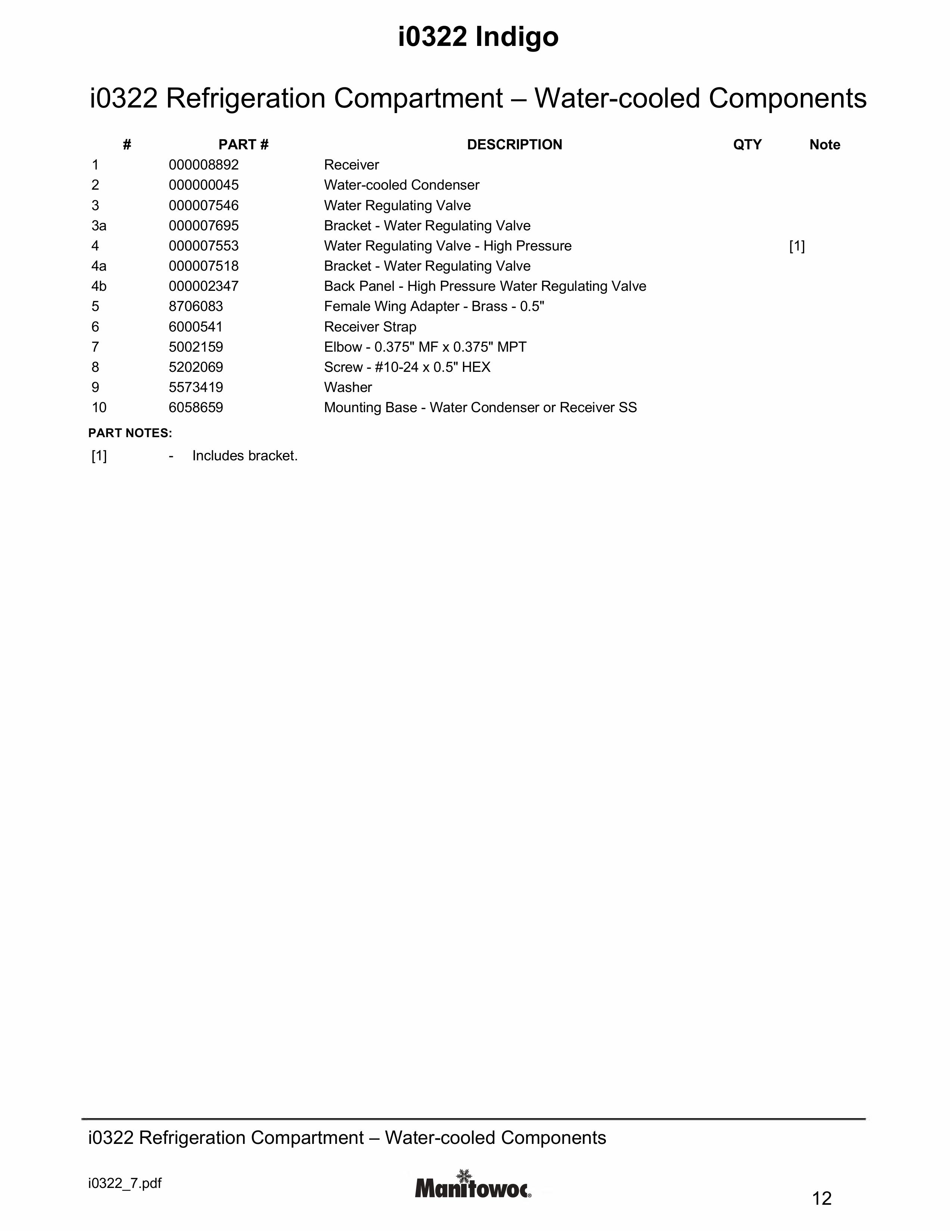 i0322 Indigo

i0322 Refrigeration Compartment – Water-cooled Components

| # | PART # | DESCRIPTION | QTY | Note |
|---|---|---|---|---|
| 1 | 000008892 | Receiver | | |
| 2 | 000000045 | Water-cooled Condenser | | |
| 3 | 000007546 | Water Regulating Valve | | |
| 3a | 000007695 | Bracket - Water Regulating Valve | | |
| 4 | 000007553 | Water Regulating Valve - High Pressure | | [1] |
| 4a | 000007518 | Bracket - Water Regulating Valve | | |
| 4b | 000002347 | Back Panel - High Pressure Water Regulating Valve | | |
| 5 | 8706083 | Female Wing Adapter - Brass - 0.5" | | |
| 6 | 6000541 | Receiver Strap | | |
| 7 | 5002159 | Elbow - 0.375" MF x 0.375" MPT | | |
| 8 | 5202069 | Screw - #10-24 x 0.5" HEX | | |
| 9 | 5573419 | Washer | | |
| 10 | 6058659 | Mounting Base - Water Condenser or Receiver SS | | |

PART NOTES:
[1] - Includes bracket.

i0322 Refrigeration Compartment – Water-cooled Components

i0322_7.pdf

Manitowoc®

12